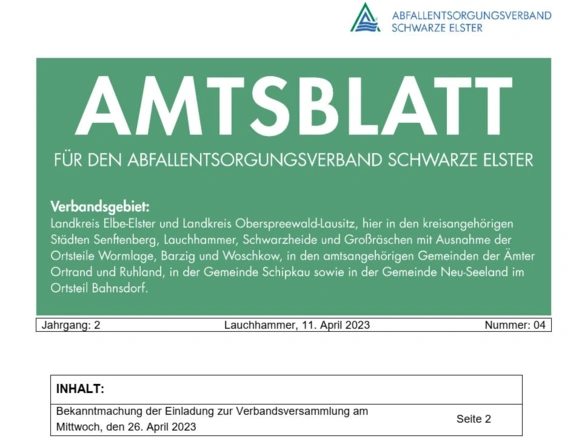 ABFALLENTSORGUNGSVERBAND
SCHWARZE ELSTER

AMTSBLATT

FÜR DEN ABFALLENTSORGUNGSVERBAND SCHWARZE ELSTER

Verbandsgebiet:
Landkreis Elbe-Elster und Landkreis Oberspreewald-Lausitz, hier in den kreisangehörigen Städten Senftenberg, Lauchhammer, Schwarzheide und Großräschen mit Ausnahme der Ortsteile Wormlage, Barzig und Woschkow, in den amtsangehörigen Gemeinden der Ämter Ortrand und Ruhland, in der Gemeinde Schipkau sowie in der Gemeinde Neu-Seeland im Ortsteil Bahnsdorf.

| Jahrgang: 2 | Lauchhammer, 11. April 2023 | Nummer: 04 |
|---|---|---|

| INHALT: | |
|---|---|
| Bekanntmachung der Einladung zur Verbandsversammlung am Mittwoch, den 26. April 2023 | Seite 2 |